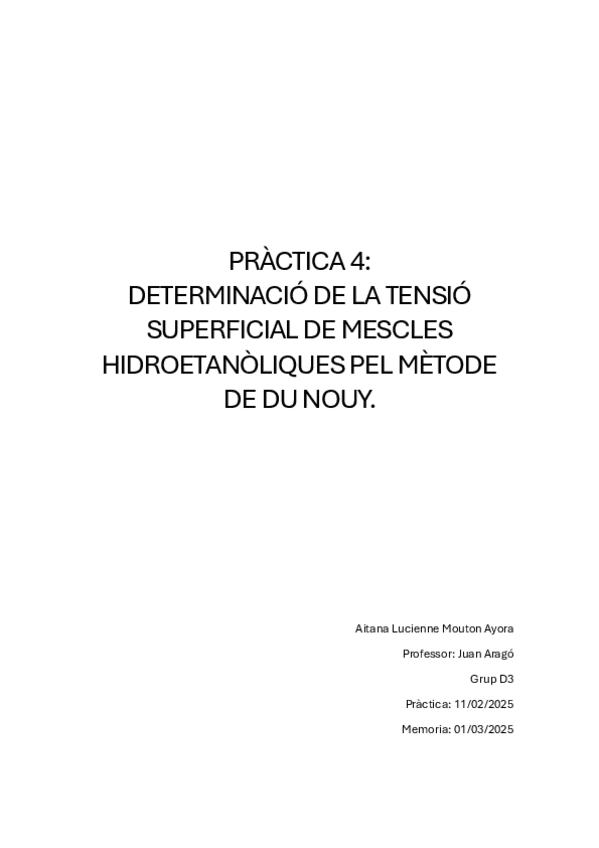 PRÀCTICA 4:
DETERMINACIÓ DE LA TENSIÓ SUPERFICIAL DE MESCLES HIDROETANÒLIQUES PEL MÈTODE DE DU NOUY.

Aitana Lucienne Mouton Ayora

Professor: Juan Aragó

Grup D3

Pràctica: 11/02/2025

Memoria: 01/03/2025